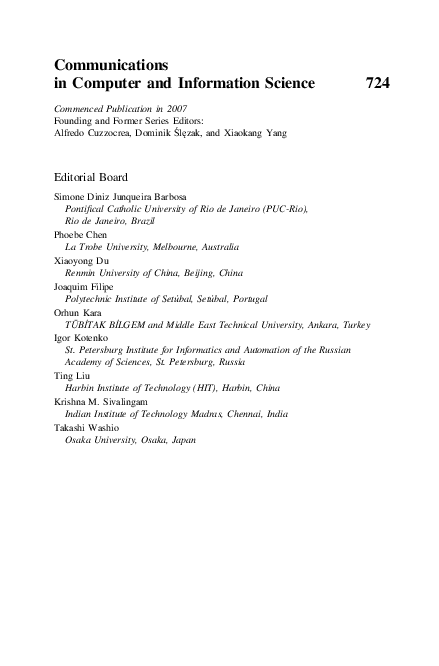 Communications in Computer and Information Science 724

Commenced Publication in 2007
Founding and Former Series Editors:
Alfredo Cuzzocrea, Dominik Ślęzak, and Xiaokang Yang

Editorial Board

Simone Diniz Junqueira Barbosa
Pontifical Catholic University of Rio de Janeiro (PUC-Rio), Rio de Janeiro, Brazil
Phoebe Chen
La Trobe University, Melbourne, Australia
Xiaoyong Du
Renmin University of China, Beijing, China
Joaquim Filipe
Polytechnic Institute of Setúbal, Setúbal, Portugal
Orhun Kara
TÜBİTAK BİLGEM and Middle East Technical University, Ankara, Turkey
Igor Kotenko
St. Petersburg Institute for Informatics and Automation of the Russian Academy of Sciences, St. Petersburg, Russia
Ting Liu
Harbin Institute of Technology (HIT), Harbin, China
Krishna M. Sivalingam
Indian Institute of Technology Madras, Chennai, India
Takashi Washio
Osaka University, Osaka, Japan